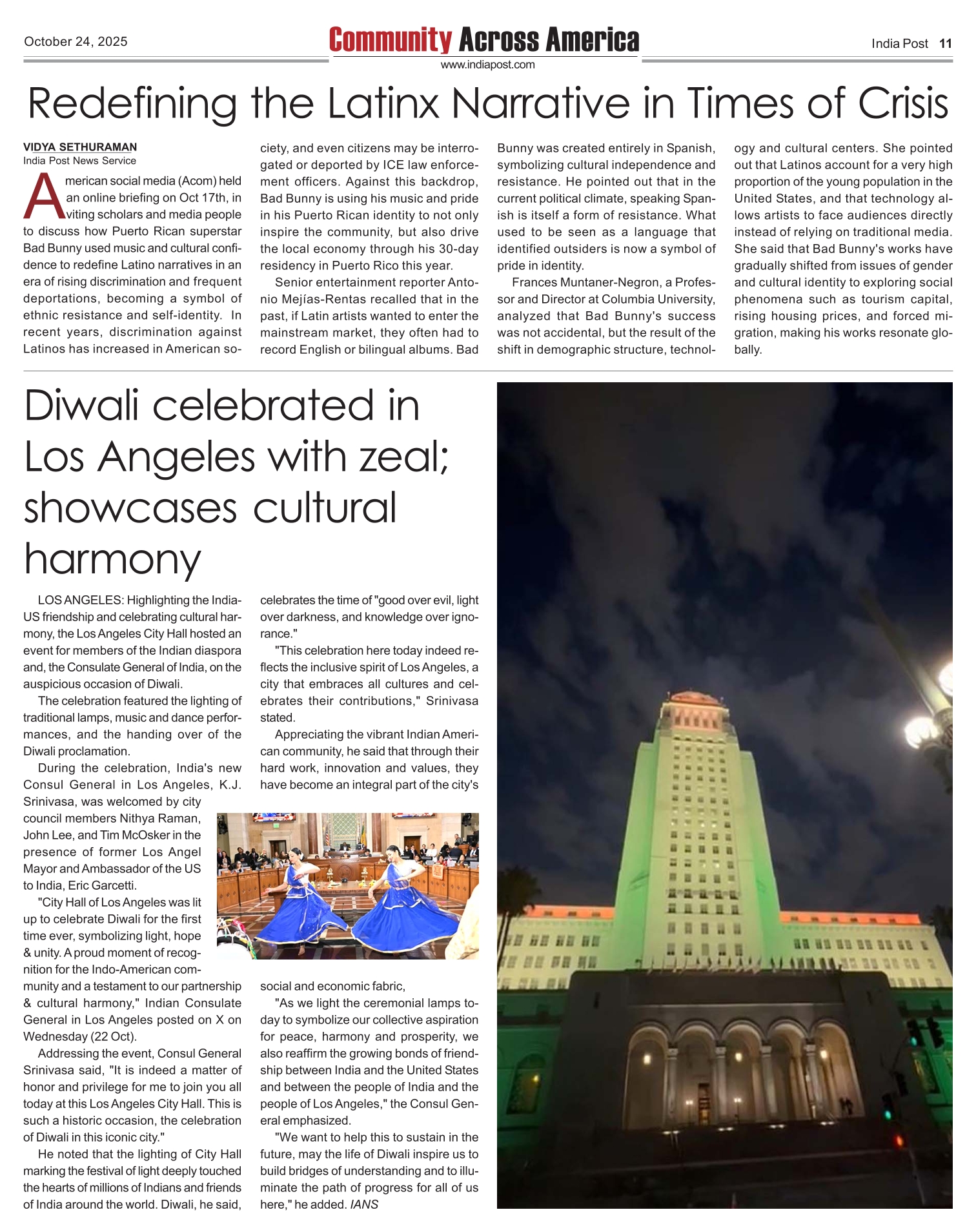 October 24, 2025

Community Across America
www.indiapost.com

India Post 11

Redefining the Latinx Narrative in Times of Crisis

VIDYA SETHURAMAN
India Post News Service

American social media (Acom) held an online briefing on Oct 17th, inviting scholars and media people to discuss how Puerto Rican superstar Bad Bunny used music and cultural confidence to redefine Latino narratives in an era of rising discrimination and frequent deportations, becoming a symbol of ethnic resistance and self-identity. In recent years, discrimination against Latinos has increased in American society, and even citizens may be interrogated or deported by ICE law enforcement officers. Against this backdrop, Bad Bunny is using his music and pride in his Puerto Rican identity to not only inspire the community, but also drive the local economy through his 30-day residency in Puerto Rico this year.

Senior entertainment reporter Antonio Mejías-Rentas recalled that in the past, if Latin artists wanted to enter the mainstream market, they often had to record English or bilingual albums. Bad Bunny was created entirely in Spanish, symbolizing cultural independence and resistance. He pointed out that in the current political climate, speaking Spanish is itself a form of resistance. What used to be seen as a language that identified outsiders is now a symbol of pride in identity.

Frances Muntaner-Negron, a Professor and Director at Columbia University, analyzed that Bad Bunny's success was not accidental, but the result of the shift in demographic structure, technology and cultural centers. She pointed out that Latinos account for a very high proportion of the young population in the United States, and that technology allows artists to face audiences directly instead of relying on traditional media. She said that Bad Bunny's works have gradually shifted from issues of gender and cultural identity to exploring social phenomena such as tourism capital, rising housing prices, and forced migration, making his works resonate globally.

Diwali celebrated in Los Angeles with zeal; showcases cultural harmony

LOS ANGELES: Highlighting the India-US friendship and celebrating cultural harmony, the Los Angeles City Hall hosted an event for members of the Indian diaspora and, the Consulate General of India, on the auspicious occasion of Diwali.

The celebration featured the lighting of traditional lamps, music and dance performances, and the handing over of the Diwali proclamation.

During the celebration, India's new Consul General in Los Angeles, K.J. Srinivasa, was welcomed by city council members Nithya Raman, John Lee, and Tim McOsker in the presence of former Los Angel Mayor and Ambassador of the US to India, Eric Garcetti.

"City Hall of Los Angeles was lit up to celebrate Diwali for the first time ever, symbolizing light, hope & unity. A proud moment of recognition for the Indo-American community and a testament to our partnership & cultural harmony," Indian Consulate General in Los Angeles posted on X on Wednesday (22 Oct).

Addressing the event, Consul General Srinivasa said, "It is indeed a matter of honor and privilege for me to join you all today at this Los Angeles City Hall. This is such a historic occasion, the celebration of Diwali in this iconic city."

He noted that the lighting of City Hall marking the festival of light deeply touched the hearts of millions of Indians and friends of India around the world. Diwali, he said, celebrates the time of "good over evil, light over darkness, and knowledge over ignorance."

"This celebration here today indeed reflects the inclusive spirit of Los Angeles, a city that embraces all cultures and celebrates their contributions," Srinivasa stated.

Appreciating the vibrant Indian American community, he said that through their hard work, innovation and values, they have become an integral part of the city's social and economic fabric,

"As we light the ceremonial lamps today to symbolize our collective aspiration for peace, harmony and prosperity, we also reaffirm the growing bonds of friendship between India and the United States and between the people of India and the people of Los Angeles," the Consul General emphasized.

"We want to help this to sustain in the future, may the life of Diwali inspire us to build bridges of understanding and to illuminate the path of progress for all of us here," he added. IANS